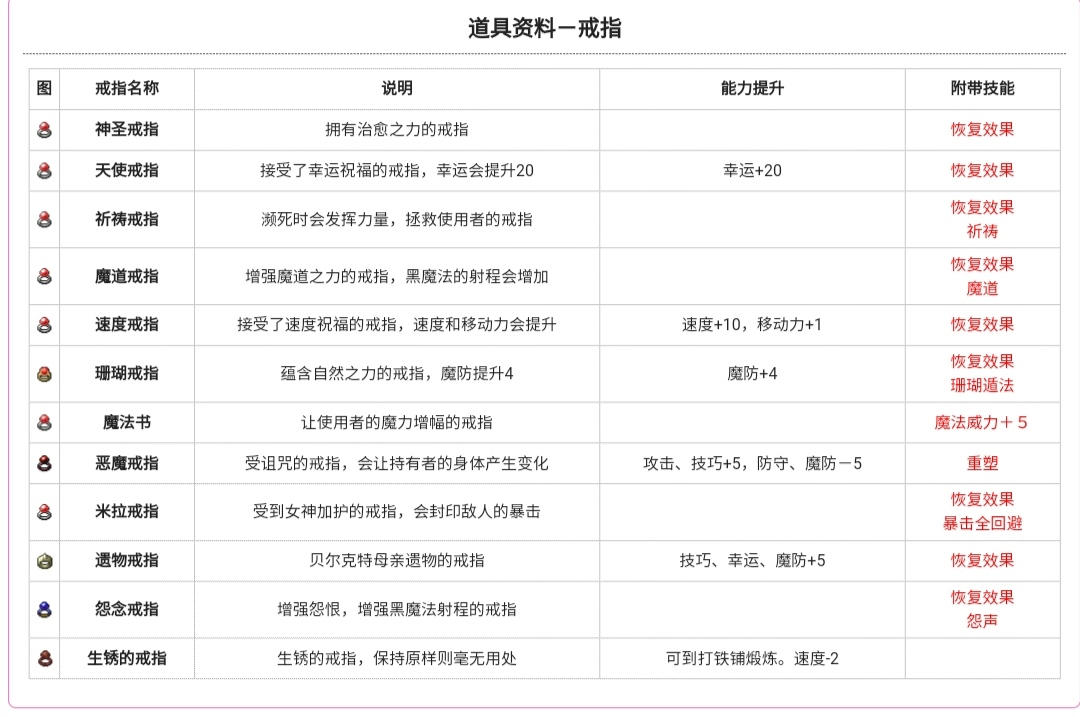 道具资料－戒指

| 图 | 戒指名称 | 说明 | 能力提升 | 附带技能 |
|---|---|---|---|---|
| | 神圣戒指 | 拥有治愈之力的戒指 | | 恢复效果 |
| | 天使戒指 | 接受了幸运祝福的戒指，幸运会提升20 | 幸运+20 | 恢复效果 |
| | 祈祷戒指 | 濒死时会发挥力量，拯救使用者的戒指 | | 恢复效果 祈祷 |
| | 魔道戒指 | 增强魔道之力的戒指，黑魔法的射程会增加 | | 恢复效果 魔道 |
| | 速度戒指 | 接受了速度祝福的戒指，速度和移动力会提升 | 速度+10，移动力+1 | 恢复效果 |
| | 珊瑚戒指 | 蕴含自然之力的戒指，魔防提升4 | 魔防+4 | 恢复效果 珊瑚遁法 |
| | 魔法书 | 让使用者的魔力增幅的戒指 | | 魔法威力＋５ |
| | 恶魔戒指 | 受诅咒的戒指，会让持有者的身体产生变化 | 攻击、技巧+5，防守、魔防－5 | 重塑 |
| | 米拉戒指 | 受到女神加护的戒指，会封印敌人的暴击 | | 恢复效果 暴击全回避 |
| | 遗物戒指 | 贝尔克特母亲遗物的戒指 | 技巧、幸运、魔防+5 | 恢复效果 |
| | 怨念戒指 | 增强怨恨，增强黑魔法射程的戒指 | | 恢复效果 怨声 |
| | 生锈的戒指 | 生锈的戒指，保持原样则毫无用处 | 可到打铁铺煅炼。速度-2 | |